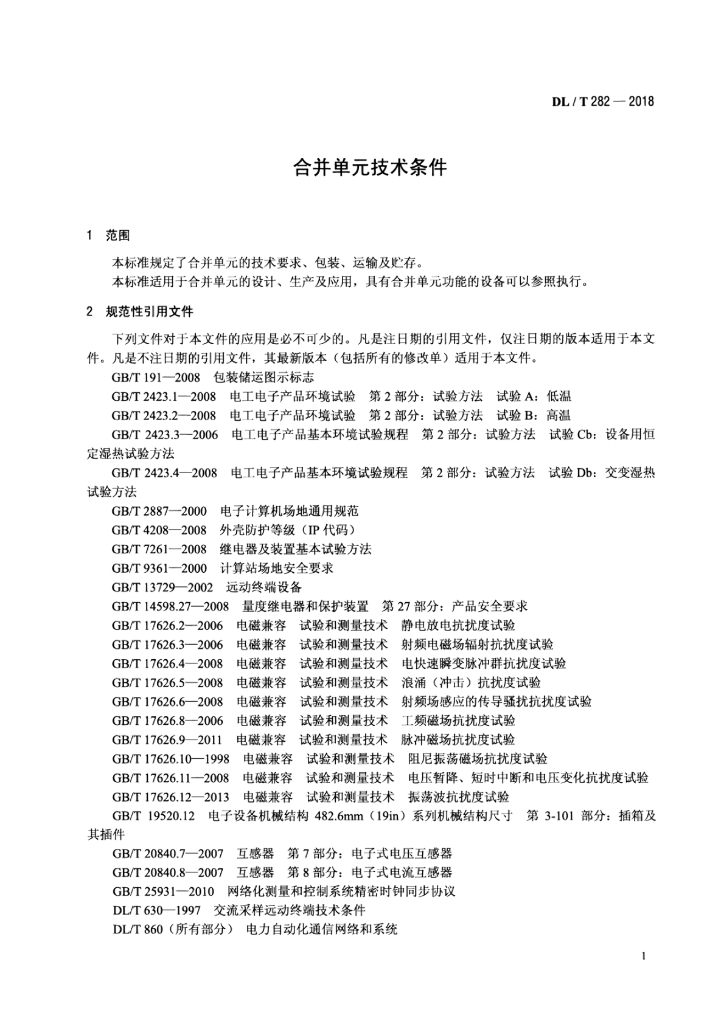 DL / T 282 — 2018

合并单元技术条件

1 范围

本标准规定了合并单元的技术要求、包装、运输及贮存。

本标准适用于合并单元的设计、生产及应用，具有合并单元功能的设备可以参照执行。

2 规范性引用文件

下列文件对于本文件的应用是必不可少的。凡是注日期的引用文件，仅注日期的版本适用于本文件。凡是不注日期的引用文件，其最新版本（包括所有的修改单）适用于本文件。

GB/T 191—2008 包装储运图示标志

GB/T 2423.1—2008 电工电子产品环境试验 第 2 部分：试验方法 试验 A：低温

GB/T 2423.2—2008 电工电子产品环境试验 第 2 部分：试验方法 试验 B：高温

GB/T 2423.3—2006 电工电子产品基本环境试验规程 第 2 部分：试验方法 试验 Cb：设备用恒定湿热试验方法

GB/T 2423.4—2008 电工电子产品基本环境试验规程 第 2 部分：试验方法 试验 Db：交变湿热试验方法

GB/T 2887—2000 电子计算机场地通用规范

GB/T 4208—2008 外壳防护等级（IP 代码）

GB/T 7261—2008 继电器及装置基本试验方法

GB/T 9361—2000 计算站场地安全要求

GB/T 13729—2002 远动终端设备

GB/T 14598.27—2008 量度继电器和保护装置 第 27 部分：产品安全要求

GB/T 17626.2—2006 电磁兼容 试验和测量技术 静电放电抗扰度试验

GB/T 17626.3—2006 电磁兼容 试验和测量技术 射频电磁场辐射抗扰度试验

GB/T 17626.4—2008 电磁兼容 试验和测量技术 电快速瞬变脉冲群抗扰度试验

GB/T 17626.5—2008 电磁兼容 试验和测量技术 浪涌（冲击）抗扰度试验

GB/T 17626.6—2008 电磁兼容 试验和测量技术 射频场感应的传导骚扰抗扰度试验

GB/T 17626.8—2006 电磁兼容 试验和测量技术 工频磁场抗扰度试验

GB/T 17626.9—2011 电磁兼容 试验和测量技术 脉冲磁场抗扰度试验

GB/T 17626.10—1998 电磁兼容 试验和测量技术 阻尼振荡磁场抗扰度试验

GB/T 17626.11—2008 电磁兼容 试验和测量技术 电压暂降、短时中断和电压变化抗扰度试验

GB/T 17626.12—2013 电磁兼容 试验和测量技术 振荡波抗扰度试验

GB/T 19520.12 电子设备机械结构 482.6mm（19in）系列机械结构尺寸 第 3-101 部分：插箱及其插件

GB/T 20840.7—2007 互感器 第 7 部分：电子式电压互感器

GB/T 20840.8—2007 互感器 第 8 部分：电子式电流互感器

GB/T 25931—2010 网络化测量和控制系统精密时钟同步协议

DL/T 630—1997 交流采样远动终端技术条件

DL/T 860（所有部分） 电力自动化通信网络和系统

1